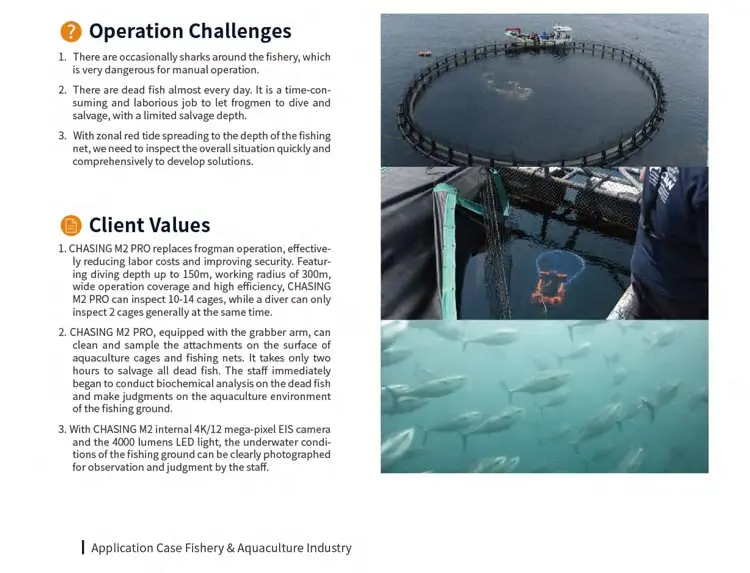 Operation Challenges

1. There are occasionally sharks around the fishery, which is very dangerous for manual operation.

2. There are dead fish almost every day. It is a time-consuming and laborious job to let frogmen to dive and salvage, with a limited salvage depth.

3. With zonal red tide spreading to the depth of the fishing net, we need to inspect the overall situation quickly and comprehensively to develop solutions.

Client Values

1. CHASING M2 PRO replaces frogman operation, effectively reducing labor costs and improving security. Featuring diving depth up to 150m, working radius of 300m, wide operation coverage and high efficiency, CHASING M2 PRO can inspect 10-14 cages, while a diver can only inspect 2 cages generally at the same time.

2. CHASING M2 PRO, equipped with the grabber arm, can clean and sample the attachments on the surface of aquaculture cages and fishing nets. It takes only two hours to salvage all dead fish. The staff immediately began to conduct biochemical analysis on the dead fish and make judgments on the aquaculture environment of the fishing ground.

3. With CHASING M2 internal 4K/12 mega-pixel EIS camera and the 4000 lumens LED light, the underwater conditions of the fishing ground can be clearly photographed for observation and judgment by the staff.

Application Case Fishery & Aquaculture Industry